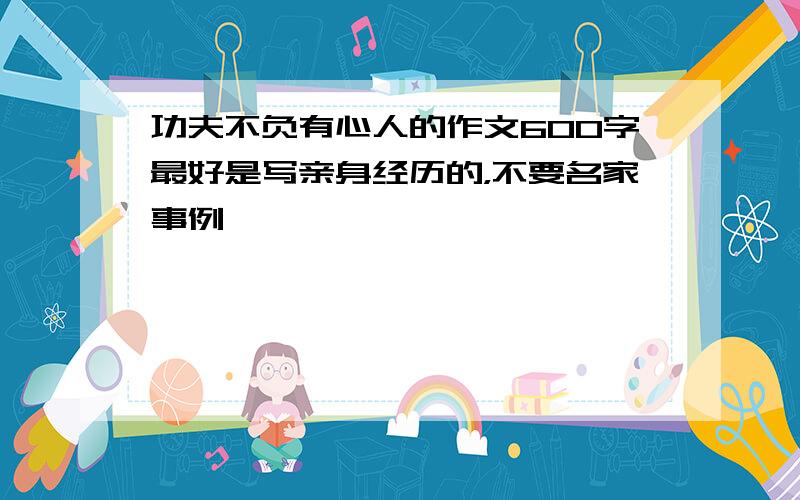 功夫不负有心人的作文600字最好是写亲身经历的,不要名家事例